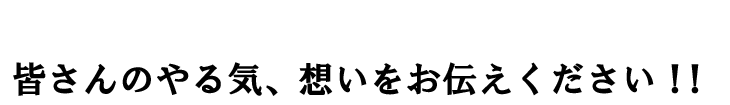 皆さんのやる気、想いをお伝えください！！